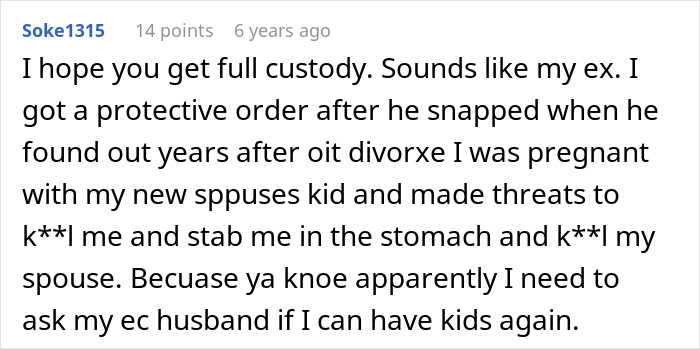 Soke1315 14 points 6 years ago

I hope you get full custody. Sounds like my ex. I got a protective order after he snapped when he found out years after oit divorxe I was pregnant with my new sppuses kid and made threats to k**l me and stab me in the stomach and k**l my spouse. Becuase ya knoe apparently I need to ask my ec husband if I can have kids again.